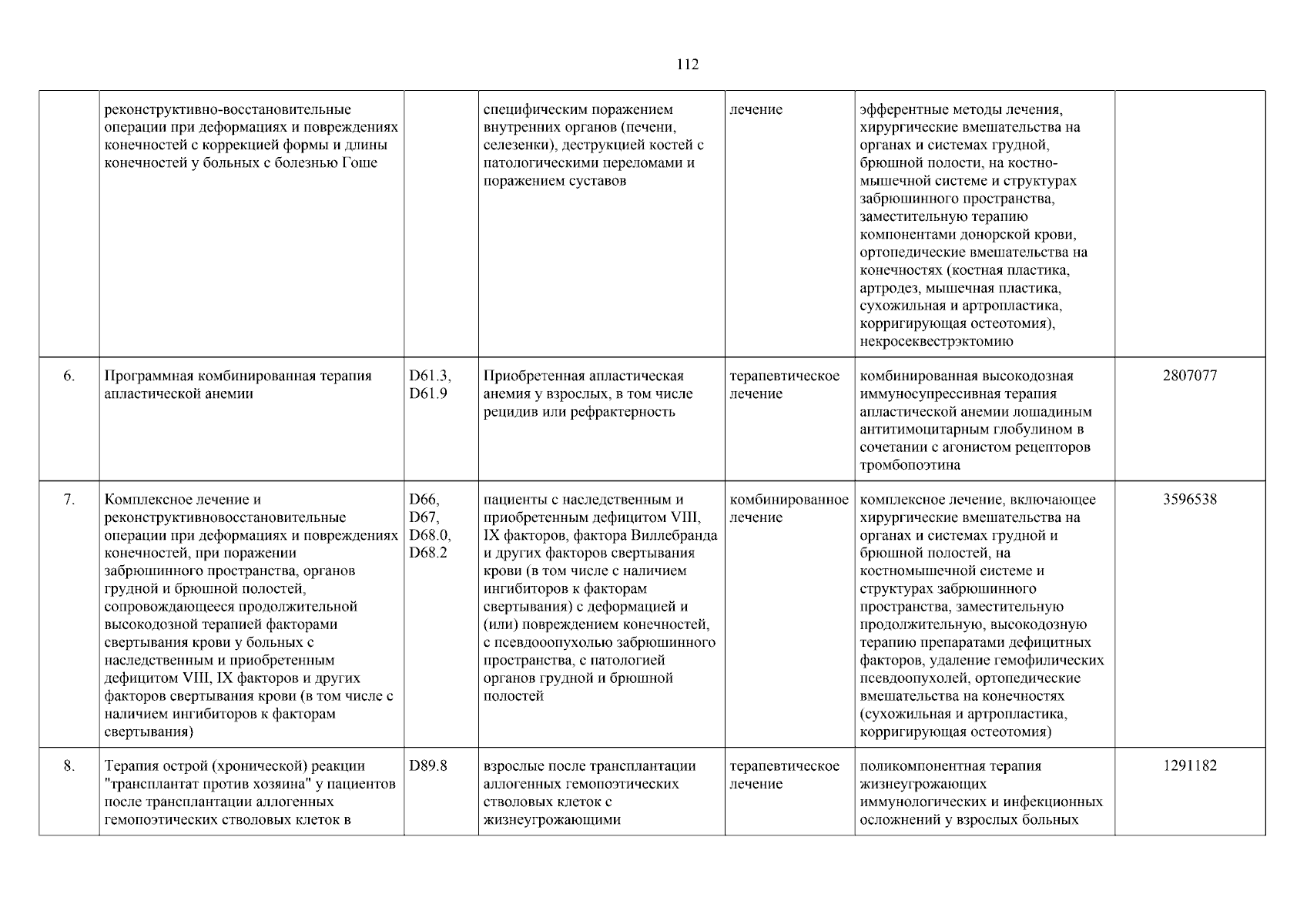 112

|  |  |  |  |  |  |  |
|---|---|---|---|---|---|---|
|  | реконструктивно-восстановительные операции при деформациях и повреждениях конечностей с коррекцией формы и длины конечностей у больных с болезнью Гоше |  | специфическим поражением внутренних органов (печени, селезенки), деструкцией костей с патологическими переломами и поражением суставов | лечение | эфферентные методы лечения, хирургические вмешательства на органах и системах грудной, брюшной полости, на костно-мышечной системе и структурах забрюшинного пространства, заместительную терапию компонентами донорской крови, ортопедические вмешательства на конечностях (костная пластика, артродез, мышечная пластика, сухожильная и артропластика, корригирующая остеотомия), некросеквестрэктомию |  |
| 6. | Программная комбинированная терапия апластической анемии | D61.3, D61.9 | Приобретенная апластическая анемия у взрослых, в том числе рецидив или рефрактерность | терапевтическое лечение | комбинированная высокодозная иммуносупрессивная терапия апластической анемии лошадиным антитимоцитарным глобулином в сочетании с агонистом рецепторов тромбопоэтина | 2807077 |
| 7. | Комплексное лечение и реконструктивновосстановительные операции при деформациях и повреждениях конечностей, при поражении забрюшинного пространства, органов грудной и брюшной полостей, сопровождающееся продолжительной высокодозной терапией факторами свертывания крови у больных с наследственным и приобретенным дефицитом VIII, IX факторов и других факторов свертывания крови (в том числе с наличием ингибиторов к факторам свертывания) | D66, D67, D68.0, D68.2 | пациенты с наследственным и приобретенным дефицитом VIII, IX факторов, фактора Виллебранда и других факторов свертывания крови (в том числе с наличием ингибиторов к факторам свертывания) с деформацией и (или) повреждением конечностей, с псевдоопухолью забрюшинного пространства, с патологией органов грудной и брюшной полостей | комбинированное лечение | комплексное лечение, включающее хирургические вмешательства на органах и системах грудной и брюшной полостей, на костномышечной системе и структурах забрюшинного пространства, заместительную продолжительную, высокодозную терапию препаратами дефицитных факторов, удаление гемофилических псевдоопухолей, ортопедические вмешательства на конечностях (сухожильная и артропластика, корригирующая остеотомия) | 3596538 |
| 8. | Терапия острой (хронической) реакции "трансплантат против хозяина" у пациентов после трансплантации аллогенных гемопоэтических стволовых клеток в | D89.8 | взрослые после трансплантации аллогенных гемопоэтических стволовых клеток с жизнеугрожающими | терапевтическое лечение | поликомпонентная терапия жизнеугрожающих иммунологических и инфекционных осложнений у взрослых больных | 1291182 |